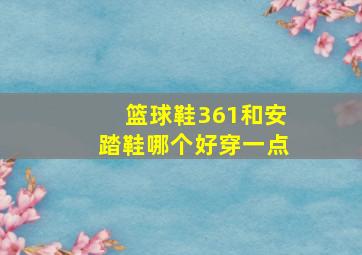 篮球鞋361和安踏鞋哪个好穿一点